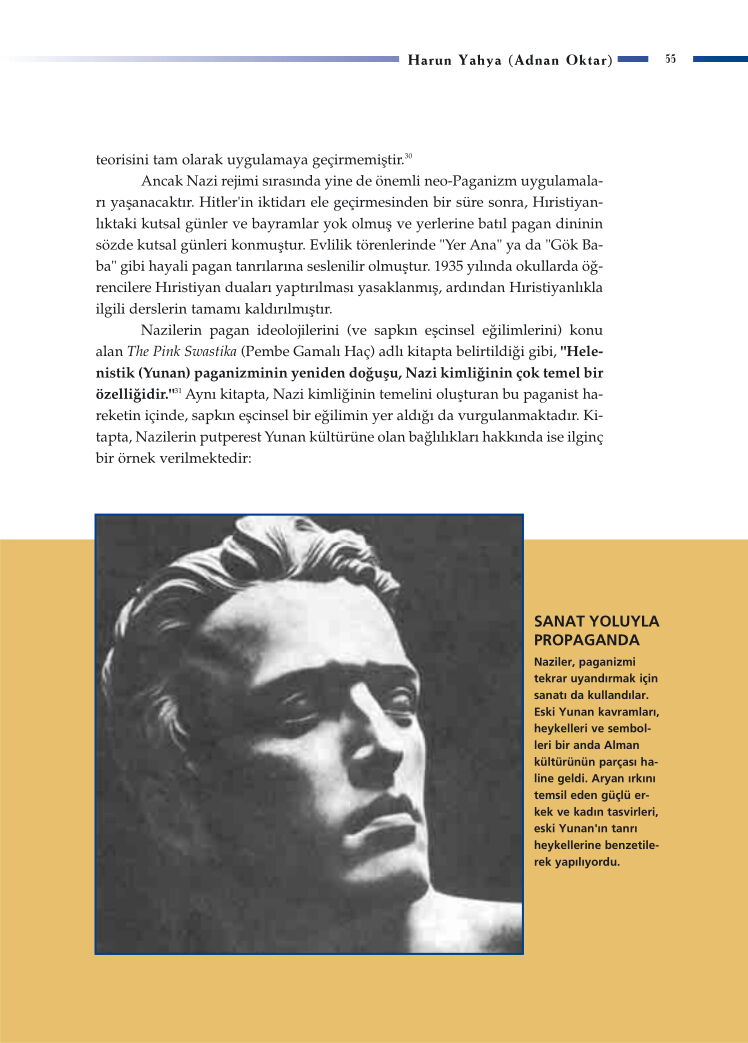 Harun Yahya (Adnan Oktar) 55

teorisini tam olarak uygulamaya geçirmemiştir.$^{30}$

Ancak Nazi rejimi sırasında yine de önemli neo-Paganizm uygulamaları yaşanacaktır. Hitler'in iktidarı ele geçirmesinden bir süre sonra, Hıristiyanlıktaki kutsal günler ve bayramlar yok olmuş ve yerlerine batıl pagan dininin sözde kutsal günleri konmuştur. Evlilik törenlerinde "Yer Ana" ya da "Gök Baba" gibi hayali pagan tanrılarına seslenilir olmuştur. 1935 yılında okullarda öğrencilere Hıristiyan duaları yaptırılması yasaklanmış, ardından Hıristiyanlıkla ilgili derslerin tamamı kaldırılmıştır.

Nazilerin pagan ideolojilerini (ve sapkın eşcinsel eğilimlerini) konu alan The Pink Swastika (Pembe Gamalı Haç) adlı kitapta belirtildiği gibi, "Helenistik (Yunan) paganizminin yeniden doğuşu, Nazi kimliğinin çok temel bir özelliğidir."$^{31}$ Aynı kitapta, Nazi kimliğinin temelini oluşturan bu paganist hareketin içinde, sapkın eşcinsel bir eğilimin yer aldığı da vurgulanmaktadır. Kitapta, Nazilerin putperest Yunan kültürüne olan bağlılıkları hakkında ise ilginç bir örnek verilmektedir:

SANAT YOLUYLA PROPAGANDA

Naziler, paganizmi tekrar uyandırmak için sanatı da kullandılar. Eski Yunan kavramları, heykelleri ve sembolleri bir anda Alman kültürünün parçası haline geldi. Aryan ırkını temsil eden güçlü erkek ve kadın tasvirleri, eski Yunan'ın tanrı heykellerine benzetilerek yapılıyordu.